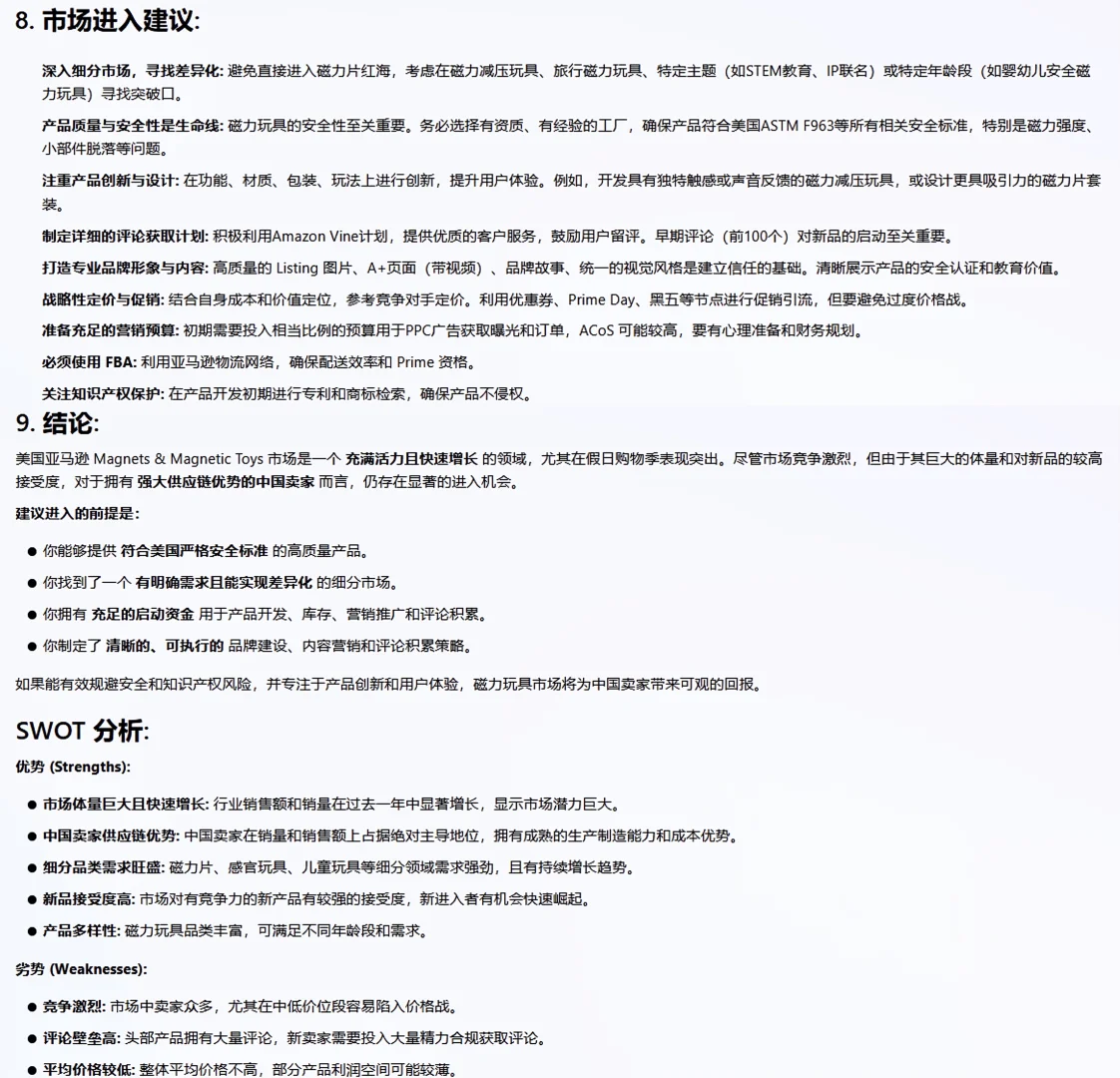 8. 市场进入建议:

深入细分市场，寻找差异化: 避免直接进入磁力片红海，考虑在磁力减压玩具、旅行磁力玩具、特定主题（如STEM教育、IP联名）或特定年龄段（如婴幼儿安全磁力玩具）寻找突破口。

产品质量与安全性是生命线: 磁力玩具的安全性至关重要。务必选择有资质、有经验的工厂，确保产品符合美国ASTM F963等所有相关安全标准，特别是磁力强度、小部件脱落等问题。

注重产品创新与设计: 在功能、材质、包装、玩法上进行创新，提升用户体验。例如，开发具有独特触感或声音反馈的磁力减压玩具，或设计更具吸引力的磁力片套装。

制定详细的评论获取计划: 积极利用Amazon Vine计划，提供优质的客户服务，鼓励用户留评。早期评论（前100个）对新品的启动至关重要。

打造专业品牌形象与内容: 高质量的 Listing 图片、A+页面（带视频）、品牌故事、统一的视觉风格是建立信任的基础。清晰展示产品的安全认证和教育价值。

战略性定价与促销: 结合自身成本和价值定位，参考竞争对手定价。利用优惠券、Prime Day、黑五等节点进行促销引流，但要避免过度价格战。

准备充足的营销预算: 初期需要投入相当比例的预算用于PPC广告获取曝光和订单，ACoS 可能较高，要有心理准备和财务规划。

必须使用 FBA: 利用亚马逊物流网络，确保配送效率和 Prime 资格。

关注知识产权保护: 在产品开发初期进行专利和商标检索，确保产品不侵权。

9. 结论:

美国亚马逊 Magnets & Magnetic Toys 市场是一个 充满活力且快速增长 的领域，尤其在假日购物季表现突出。尽管市场竞争激烈，但由于其巨大的体量和对新品的较高接受度，对于拥有 强大供应链优势的中国卖家 而言，仍存在显著的进入机会。

建议进入的前提是:

● 你能够提供 符合美国严格安全标准 的高质量产品。
● 你找到了一个 有明确需求且能实现差异化 的细分市场。
● 你拥有 充足的启动资金 用于产品开发、库存、营销推广和评论积累。
● 你制定了 清晰的、可执行的 品牌建设、内容营销和评论积累策略。

如果能有效规避安全和知识产权风险，并专注于产品创新和用户体验，磁力玩具市场将为中国卖家带来可观的回报。

SWOT 分析:

优势 (Strengths):

● 市场体量巨大且快速增长: 行业销售额和销量在过去一年中显著增长，显示市场潜力巨大。
● 中国卖家供应链优势: 中国卖家在销量和销售额上占据绝对主导地位，拥有成熟的生产制造能力和成本优势。
● 细分品类需求旺盛: 磁力片、感官玩具、儿童玩具等细分领域需求强劲，且有持续增长趋势。
● 新品接受度高: 市场对有竞争力的新产品有较强的接受度，新进入者有机会快速崛起。
● 产品多样性: 磁力玩具品类丰富，可满足不同年龄段和需求。

劣势 (Weaknesses):

● 竞争激烈: 市场中卖家众多，尤其在中低价位段容易陷入价格战。
● 评论壁垒高: 头部产品拥有大量评论，新卖家需要投入大量精力合规获取评论。
● 平均价格较低: 整体平均价格不高，部分产品利润空间可能较薄。